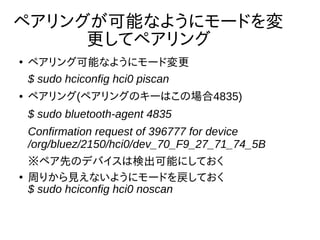 ペアリングが可能なようにモードを変更してペアリング

• ペアリング可能なようにモード変更

$ sudo hciconfig hci0 piscan

• ペアリング(ペアリングのキーはこの場合4835)

$ sudo bluetooth-agent 4835

Confirmation request of 396777 for device /org/bluez/2150/hci0/dev_70_F9_27_71_74_5B

※ペア先のデバイスは検出可能にしておく

• 周りから見えないようにモードを戻しておく
$ sudo hciconfig hci0 noscan